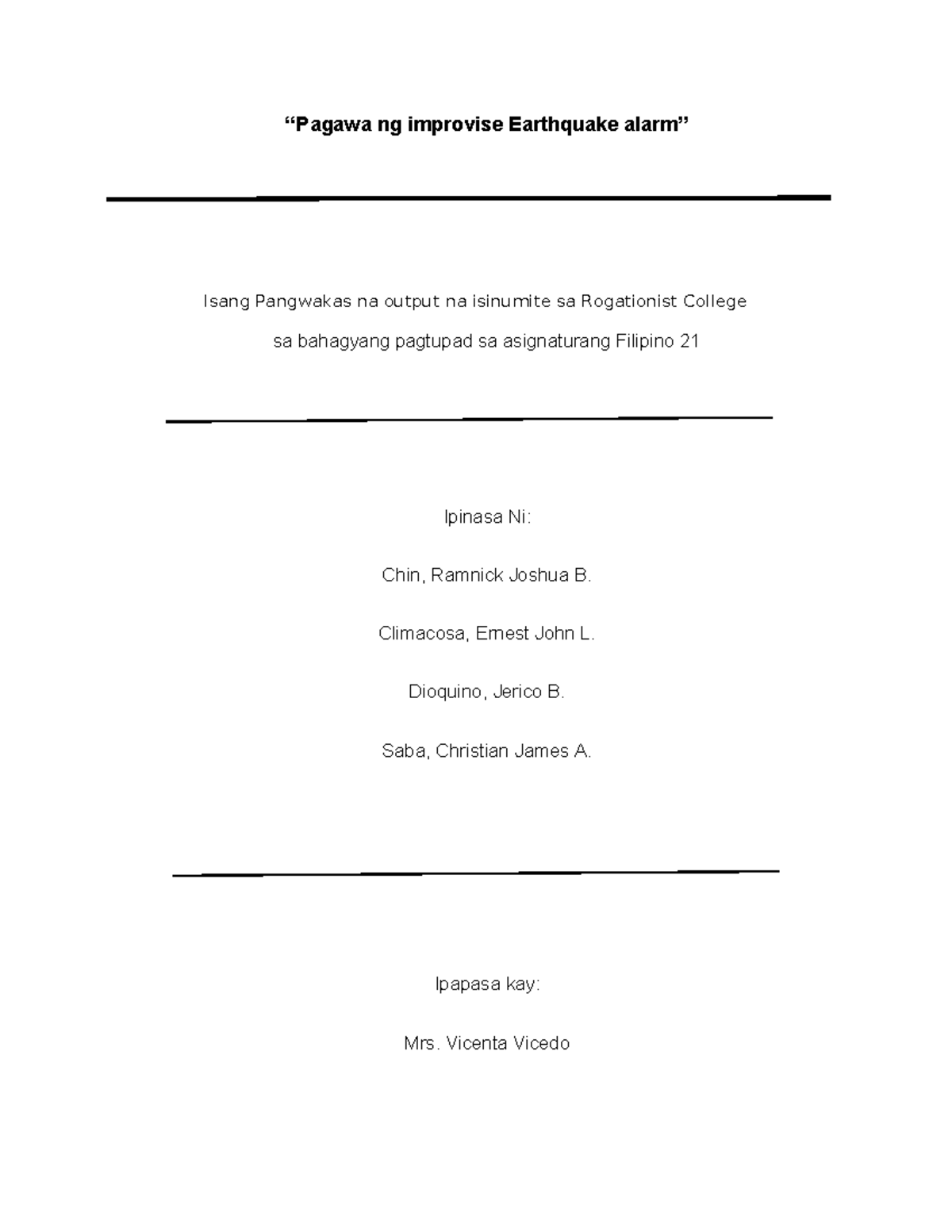 “Pagawa ng improvise Earthquake alarm”

Isang Pangwakas na output na isinumite sa Rogationist College

sa bahagyang pagtupad sa asignaturang Filipino 21

Ipinasa Ni:

Chin, Ramnick Joshua B.

Climacosa, Ernest John L.

Dioquino, Jerico B.

Saba, Christian James A.

Ipapasa kay:

Mrs. Vicenta Vicedo